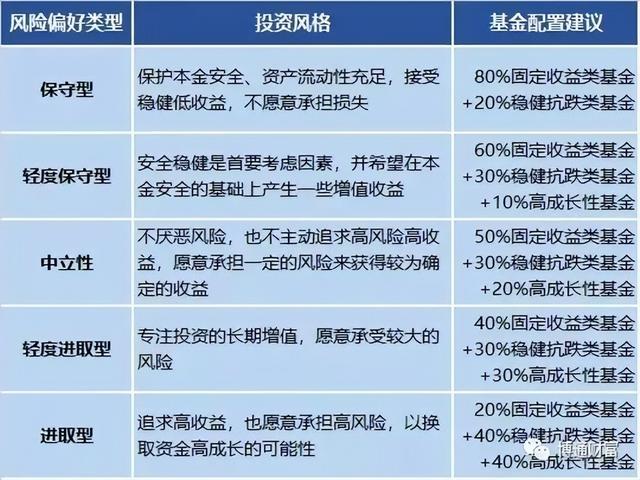 | 风险偏好类型 | 投资风格 | 基金配置建议 |
|---|---|---|
| 保守型 | 保护本金安全、资产流动性充足，接受稳健低收益，不愿意承担损失 | 80%固定收益类基金 +20%稳健抗跌类基金 |
| 轻度保守型 | 安全稳健是首要考虑因素，并希望在本金安全的基础上产生一些增值收益 | 60%固定收益类基金 +30%稳健抗跌类基金 +10%高成长性基金 |
| 中立性 | 不厌恶风险，也不主动追求高风险高收益，愿意承担一定的风险来获得较为确定的收益 | 50%固定收益类基金 +30%稳健抗跌类基金 +20%高成长性基金 |
| 轻度进取型 | 专注投资的长期增值，愿意承受较大的风险 | 40%固定收益类基金 +30%稳健抗跌类基金 +30%高成长性基金 |
| 进取型 | 追求高收益，也愿意承担高风险，以换取资金高成长的可能性 | 20%固定收益类基金 +40%稳健抗跌类基金 +40%高成长性基金 |

博通财富